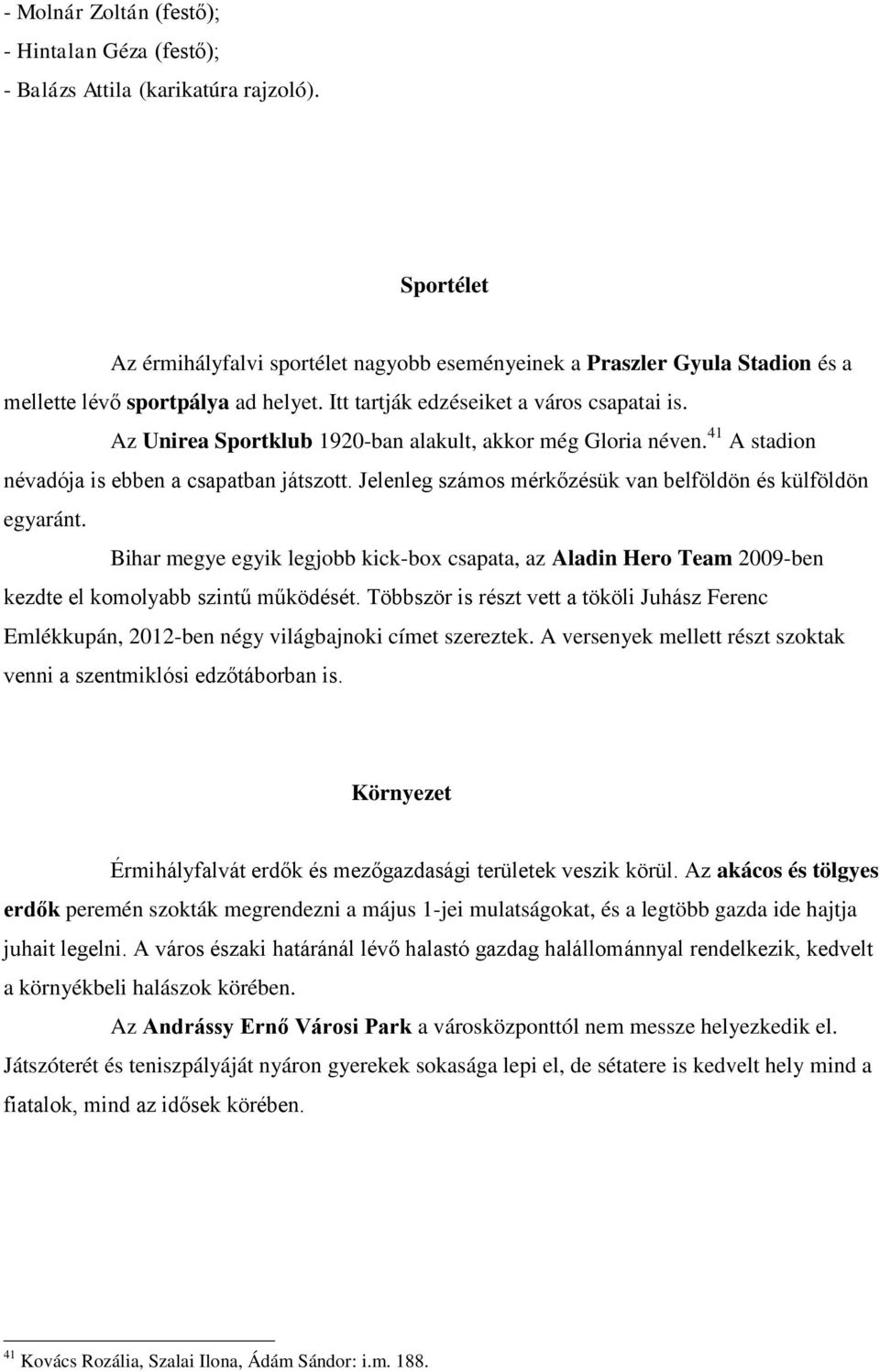 - Molnár Zoltán (festő);
- Hintalan Géza (festő);
- Balázs Attila (karikatúra rajzoló).

Sportélet

Az érmihályfalvi sportélet nagyobb eseményeinek a Praszler Gyula Stadion és a mellette lévő sportpálya ad helyet. Itt tartják edzéseiket a város csapatai is.

Az Unirea Sportklub 1920-ban alakult, akkor még Gloria néven.$^{41}$ A stadion névadója is ebben a csapatban játszott. Jelenleg számos mérkőzésük van belföldön és külföldön egyaránt.

Bihar megye egyik legjobb kick-box csapata, az Aladin Hero Team 2009-ben kezdte el komolyabb szintű működését. Többször is részt vett a tököli Juhász Ferenc Emlékkupán, 2012-ben négy világbajnoki címet szereztek. A versenyek mellett részt szoktak venni a szentmiklósi edzőtáborban is.

Környezet

Érmihályfalvát erdők és mezőgazdasági területek veszik körül. Az akácos és tölgyes erdők peremén szokták megrendezni a május 1-jei mulatságokat, és a legtöbb gazda ide hajtja juhait legelni. A város északi határánál lévő halastó gazdag halállománnyal rendelkezik, kedvelt a környékbeli halászok körében.

Az Andrássy Ernő Városi Park a városközponttól nem messze helyezkedik el. Játszóterét és teniszpályáját nyáron gyerekek sokasága lepi el, de sétatere is kedvelt hely mind a fiatalok, mind az idősek körében.

$^{41}$ Kovács Rozália, Szalai Ilona, Ádám Sándor: i.m. 188.